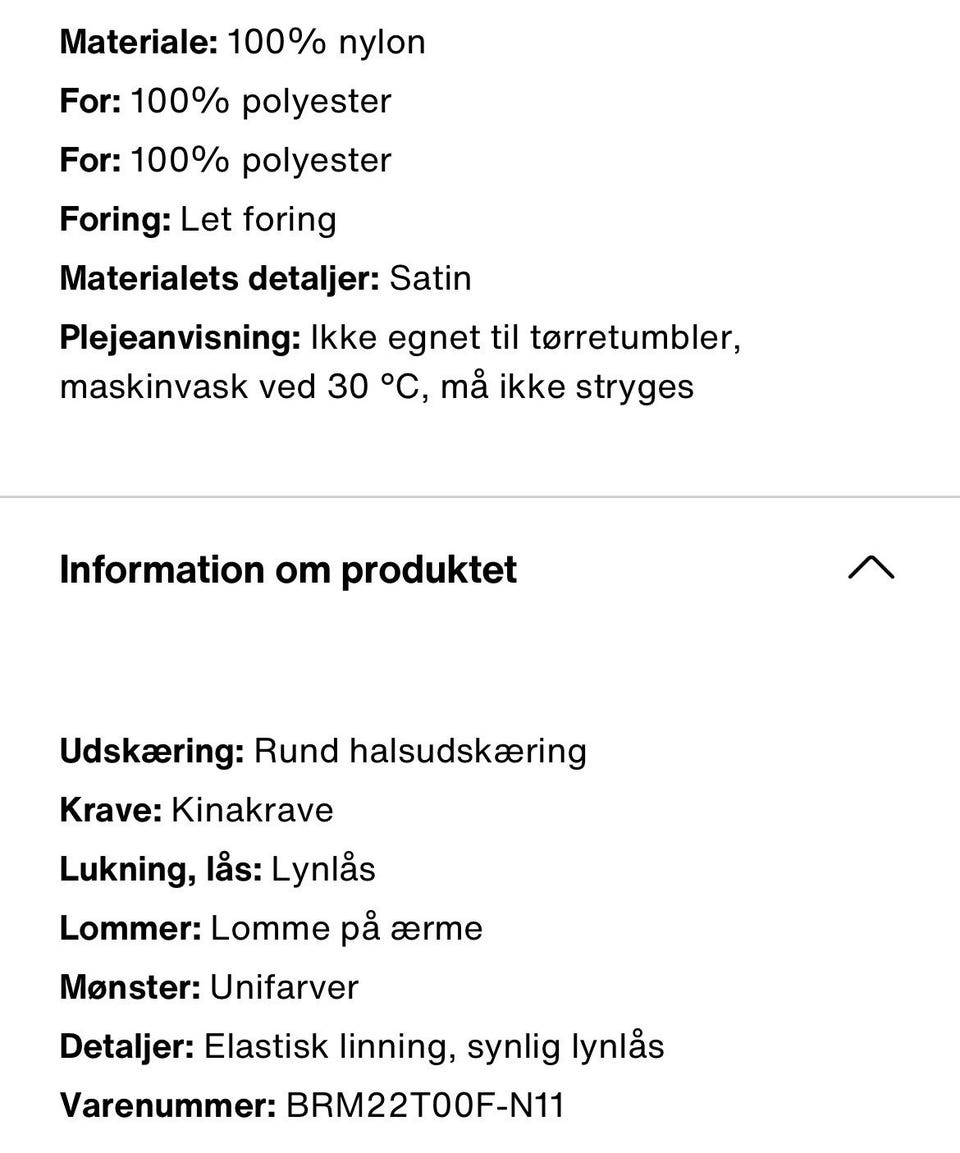 Materiale: 100% nylon
For: 100% polyester
For: 100% polyester
Foring: Let foring
Materialets detaljer: Satin
Plejeanvisning: Ikke egnet til tørretumbler, maskinvask ved 30 °C, må ikke stryges

Information om produktet

Udskæring: Rund halsudskæring
Krave: Kinakrave
Lukning, lås: Lynlås
Lommer: Lomme på ærme
Mønster: Unifarver
Detaljer: Elastisk linning, synlig lynlås
Varenummer: BRM22T00F-N11